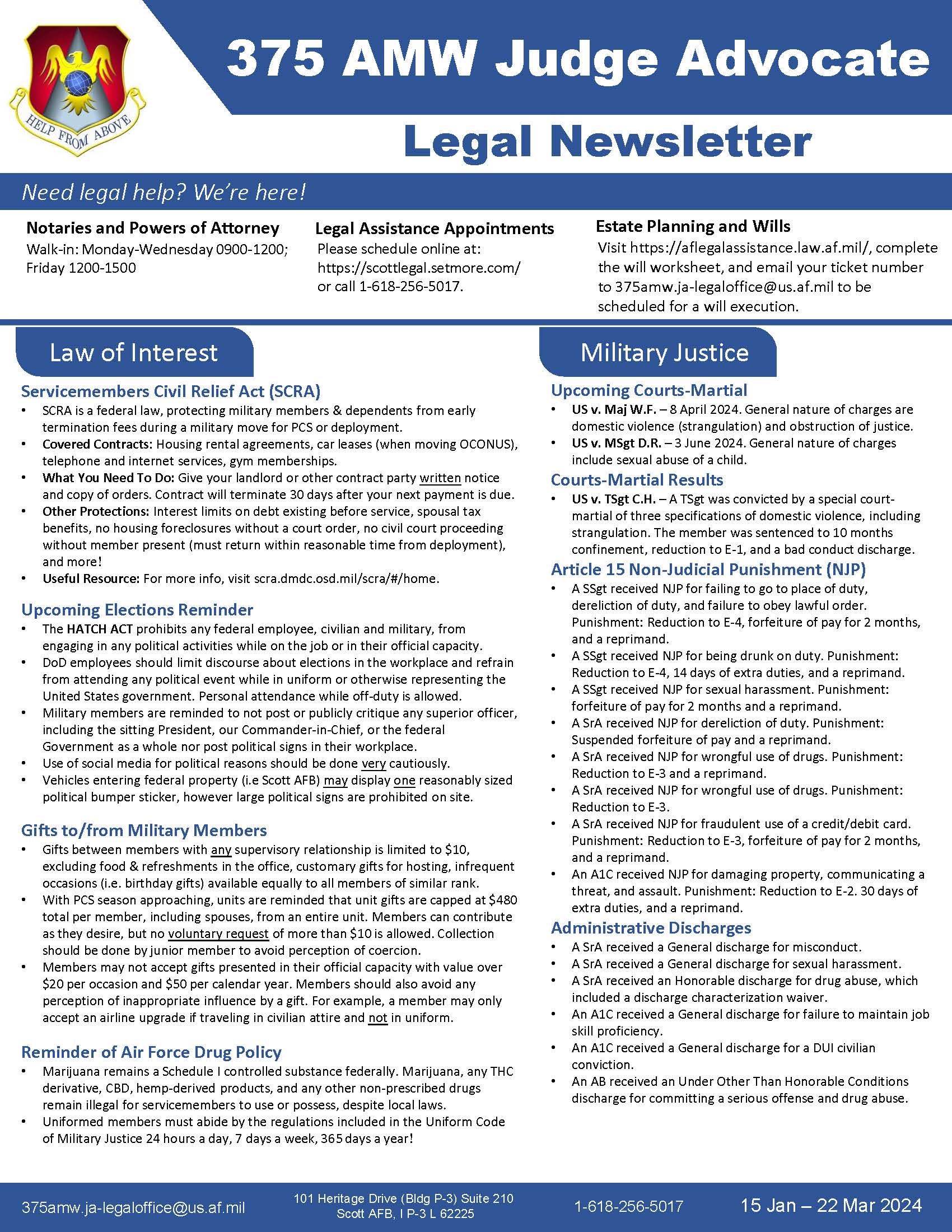 HELP FROM ABOVE

375 AMW Judge Advocate

Legal Newsletter

Need legal help? We're here!

Notaries and Powers of Attorney
Walk-in: Monday-Wednesday 0900-1200; Friday 1200-1500

Legal Assistance Appointments
Please schedule online at: https://scottlegal.setmore.com/ or call 1-618-256-5017.

Estate Planning and Wills
Visit https://aflegalassistance.law.af.mil/, complete the will worksheet, and email your ticket number to 375amw.ja-legaloffice@us.af.mil to be scheduled for a will execution.

Law of Interest

Servicemembers Civil Relief Act (SCRA)
• SCRA is a federal law, protecting military members & dependents from early termination fees during a military move for PCS or deployment.
• Covered Contracts: Housing rental agreements, car leases (when moving OCONUS), telephone and internet services, gym memberships.
• What You Need To Do: Give your landlord or other contract party written notice and copy of orders. Contract will terminate 30 days after your next payment is due.
• Other Protections: Interest limits on debt existing before service, spousal tax benefits, no housing foreclosures without a court order, no civil court proceeding without member present (must return within reasonable time from deployment), and more!
• Useful Resource: For more info, visit scra.dmdc.osd.mil/scra/#/home.

Upcoming Elections Reminder
• The HATCH ACT prohibits any federal employee, civilian and military, from engaging in any political activities while on the job or in their official capacity.
• DoD employees should limit discourse about elections in the workplace and refrain from attending any political event while in uniform or otherwise representing the United States government. Personal attendance while off-duty is allowed.
• Military members are reminded to not post or publicly critique any superior officer, including the sitting President, our Commander-in-Chief, or the federal Government as a whole nor post political signs in their workplace.
• Use of social media for political reasons should be done very cautiously.
• Vehicles entering federal property (i.e Scott AFB) may display one reasonably sized political bumper sticker, however large political signs are prohibited on site.

Gifts to/from Military Members
• Gifts between members with any supervisory relationship is limited to $10, excluding food & refreshments in the office, customary gifts for hosting, infrequent occasions (i.e. birthday gifts) available equally to all members of similar rank.
• With PCS season approaching, units are reminded that unit gifts are capped at $480 total per member, including spouses, from an entire unit. Members can contribute as they desire, but no voluntary request of more than $10 is allowed. Collection should be done by junior member to avoid perception of coercion.
• Members may not accept gifts presented in their official capacity with value over $20 per occasion and $50 per calendar year. Members should also avoid any perception of inappropriate influence by a gift. For example, a member may only accept an airline upgrade if traveling in civilian attire and not in uniform.

Reminder of Air Force Drug Policy
• Marijuana remains a Schedule I controlled substance federally. Marijuana, any THC derivative, CBD, hemp-derived products, and any other non-prescribed drugs remain illegal for servicemembers to use or possess, despite local laws.
• Uniformed members must abide by the regulations included in the Uniform Code of Military Justice 24 hours a day, 7 days a week, 365 days a year!

Military Justice

Upcoming Courts-Martial
• US v. Maj W.F. – 8 April 2024. General nature of charges are domestic violence (strangulation) and obstruction of justice.
• US v. MSgt D.R. – 3 June 2024. General nature of charges include sexual abuse of a child.

Courts-Martial Results
• US v. TSgt C.H. – A TSgt was convicted by a special court-martial of three specifications of domestic violence, including strangulation. The member was sentenced to 10 months confinement, reduction to E-1, and a bad conduct discharge.

Article 15 Non-Judicial Punishment (NJP)
• A SSgt received NJP for failing to go to place of duty, dereliction of duty, and failure to obey lawful order. Punishment: Reduction to E-4, forfeiture of pay for 2 months, and a reprimand.
• A SSgt received NJP for being drunk on duty. Punishment: Reduction to E-4, 14 days of extra duties, and a reprimand.
• A SSgt received NJP for sexual harassment. Punishment: forfeiture of pay for 2 months and a reprimand.
• A SrA received NJP for dereliction of duty. Punishment: Suspended forfeiture of pay and a reprimand.
• A SrA received NJP for wrongful use of drugs. Punishment: Reduction to E-3 and a reprimand.
• A SrA received NJP for wrongful use of drugs. Punishment: Reduction to E-3.
• A SrA received NJP for fraudulent use of a credit/debit card. Punishment: Reduction to E-3, forfeiture of pay for 2 months, and a reprimand.
• An A1C received NJP for damaging property, communicating a threat, and assault. Punishment: Reduction to E-2. 30 days of extra duties, and a reprimand.

Administrative Discharges
• A SrA received a General discharge for misconduct.
• A SrA received a General discharge for sexual harassment.
• A SrA received an Honorable discharge for drug abuse, which included a discharge characterization waiver.
• An A1C received a General discharge for failure to maintain job skill proficiency.
• An A1C received a General discharge for a DUI civilian conviction.
• An AB received an Under Other Than Honorable Conditions discharge for committing a serious offense and drug abuse.

375amw.ja-legaloffice@us.af.mil
101 Heritage Drive (Bldg P-3) Suite 210 Scott AFB, I P-3 L 62225
1-618-256-5017
15 Jan – 22 Mar 2024